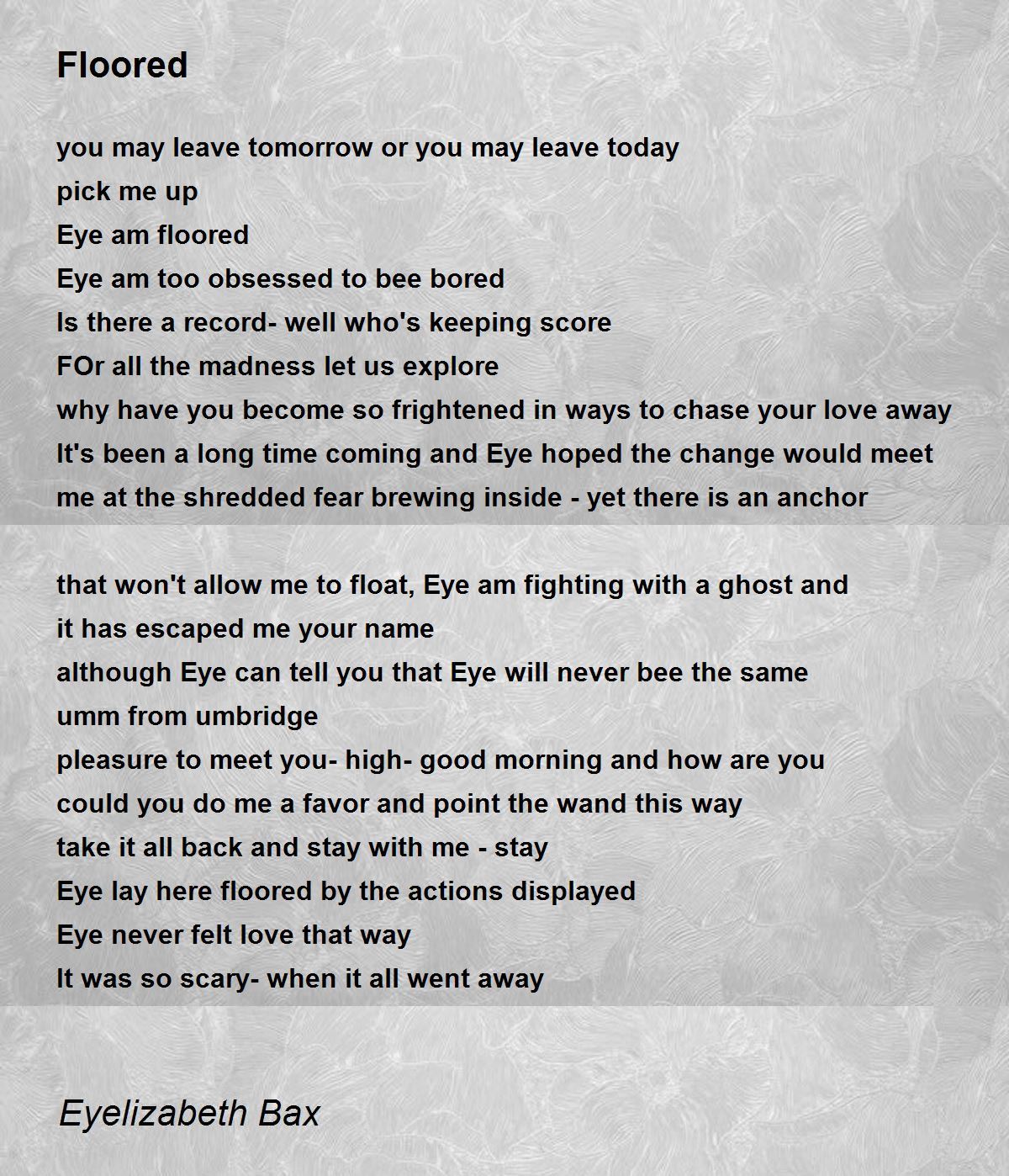 Floored

you may leave tomorrow or you may leave today
pick me up
Eye am floored
Eye am too obsessed to bee bored
Is there a record- well who's keeping score
FOr all the madness let us explore
why have you become so frightened in ways to chase your love away
It's been a long time coming and Eye hoped the change would meet me at the shredded fear brewing inside - yet there is an anchor

that won't allow me to float, Eye am fighting with a ghost and
it has escaped me your name
although Eye can tell you that Eye will never bee the same
umm from umbridge
pleasure to meet you- high- good morning and how are you
could you do me a favor and point the wand this way
take it all back and stay with me - stay
Eye lay here floored by the actions displayed
Eye never felt love that way
It was so scary- when it all went away

Eyelizabeth Bax